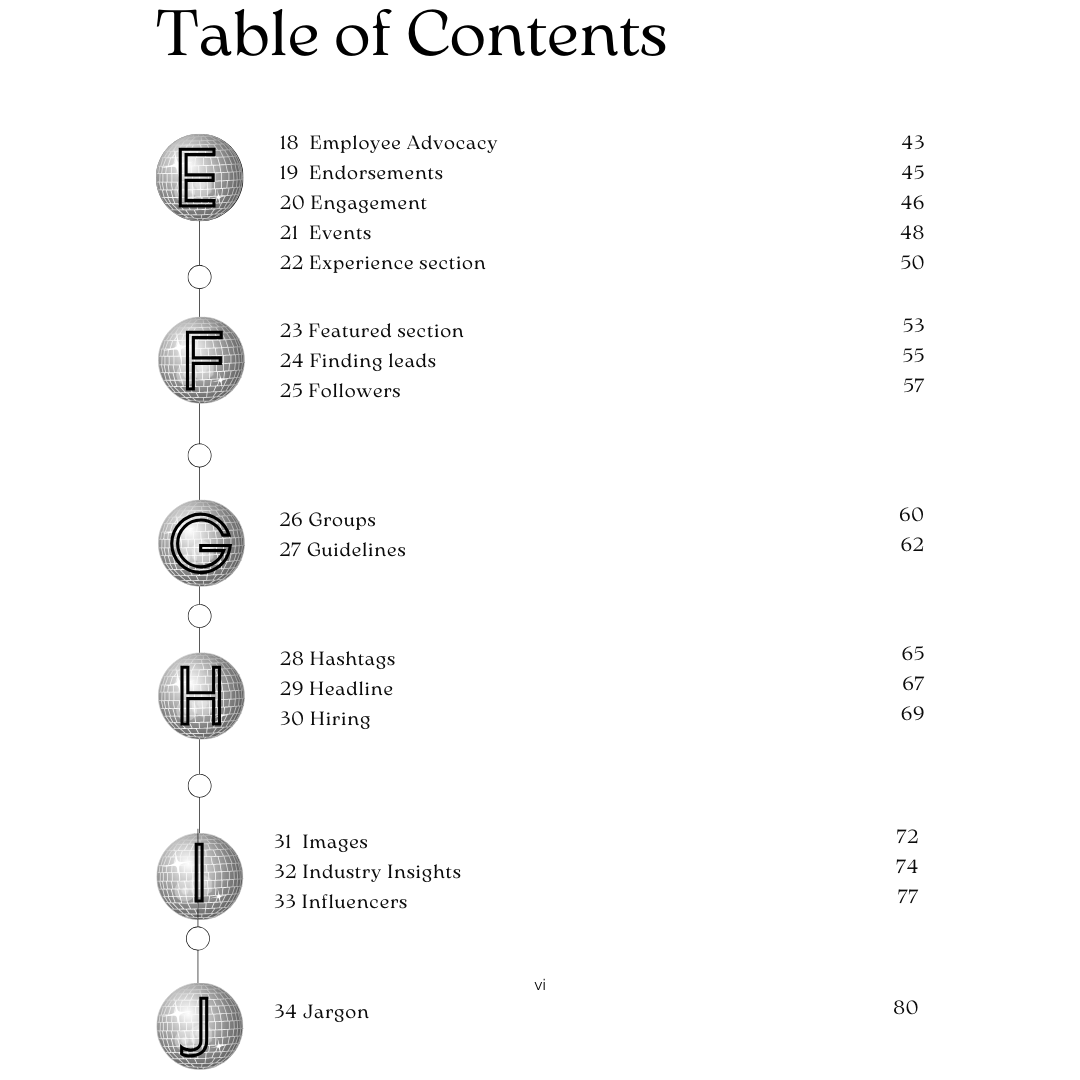 Table of Contents

E

18 Employee Advocacy 43
19 Endorsements 45
20 Engagement 46
21 Events 48
22 Experience section 50

F

23 Featured section 53
24 Finding leads 55
25 Followers 57

G

26 Groups 60
27 Guidelines 62

H

28 Hashtags 65
29 Headline 67
30 Hiring 69

I

31 Images 72
32 Industry Insights 74
33 Influencers 77

vi

J

34 Jargon 80